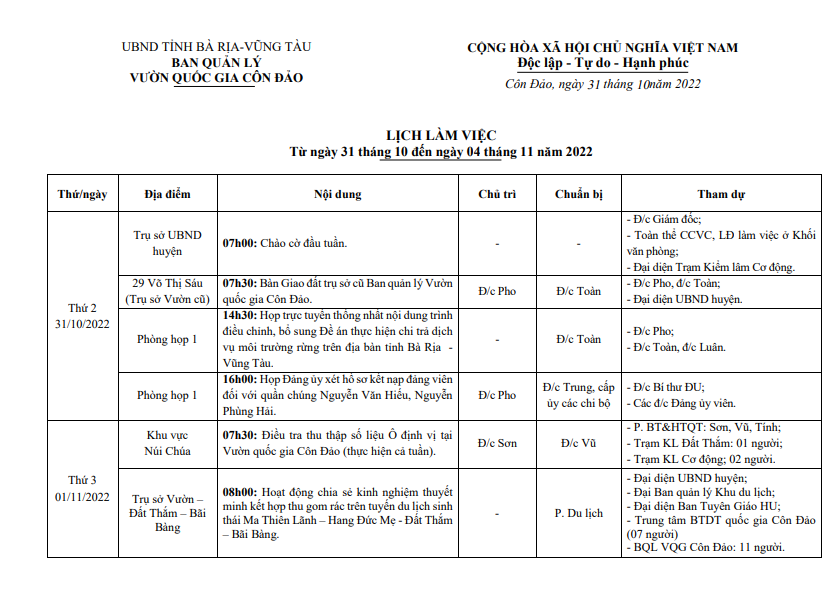 UBND TỈNH BÀ RỊA-VŨNG TÀU
BAN QUẢN LÝ
VƯỜN QUỐC GIA CÔN ĐẢO

CỘNG HÒA XÃ HỘI CHỦ NGHĨA VIỆT NAM
Độc lập - Tự do - Hạnh phúc

Côn Đảo, ngày 31 tháng 10năm 2022

LỊCH LÀM VIỆC
Từ ngày 31 tháng 10 đến ngày 04 tháng 11 năm 2022

| Thứ/ngày | Địa điểm | Nội dung | Chủ trì | Chuẩn bị | Tham dự |
|---|---|---|---|---|---|
| Thứ 2 31/10/2022 | Trụ sở UBND huyện | **07h00:** Chào cờ đầu tuần. | - | - | - Đ/c Giám đốc; - Toàn thể CCVC, LĐ làm việc ở Khối văn phòng; - Đại diện Trạm Kiểm lâm Cơ động. |
| | 29 Võ Thị Sáu (Trụ sở Vườn cũ) | **07h30:** Bàn Giao đất trụ sở cũ Ban quản lý Vườn quốc gia Côn Đảo. | Đ/c Pho | Đ/c Toàn | - Đ/c Pho, đ/c Toàn; - Đại diện UBND huyện. |
| | Phòng họp 1 | **14h30:** Họp trực tuyến thống nhất nội dung trình điều chỉnh, bổ sung Đề án thực hiện chi trả dịch vụ môi trường rừng trên địa bàn tỉnh Bà Rịa - Vũng Tàu. | - | Đ/c Toàn | - Đ/c Pho; - Đ/c Toàn, đ/c Luân. |
| | Phòng họp 1 | **16h00:** Họp Đảng ủy xét hồ sơ kết nạp đảng viên đối với quần chúng Nguyễn Văn Hiếu, Nguyễn Phùng Hải. | Đ/c Pho | Đ/c Trung, cấp ủy các chi bộ | - Đ/c Bí thư ĐU; - Các đ/c Đảng ủy viên. |
| Thứ 3 01/11/2022 | Khu vực Núi Chúa | **07h30:** Điều tra thu thập số liệu Ô định vị tại Vườn quốc gia Côn Đảo (thực hiện cả tuần). | Đ/c Sơn | Đ/c Vũ | - P. BT&HTQT: Sơn, Vũ, Tính; - Trạm KL Đất Thắm: 01 người; - Trạm KL Cơ động; 02 người. |
| | Trụ sở Vườn – Đất Thắm – Bãi Bàng | **08h00:** Hoạt động chia sẻ kinh nghiệm thuyết minh kết hợp thu gom rác trên tuyến du lịch sinh thái Ma Thiên Lãnh – Hang Đức Mẹ - Đất Thắm – Bãi Bàng. | - | P. Du lịch | - Đại diện UBND huyện; - Đại Ban quản lý Khu du lịch; - Đại diện Ban Tuyên Giáo HU; - Trung tâm BTDT quốc gia Côn Đảo (07 người) - BQL VQG Côn Đảo: 11 người. |